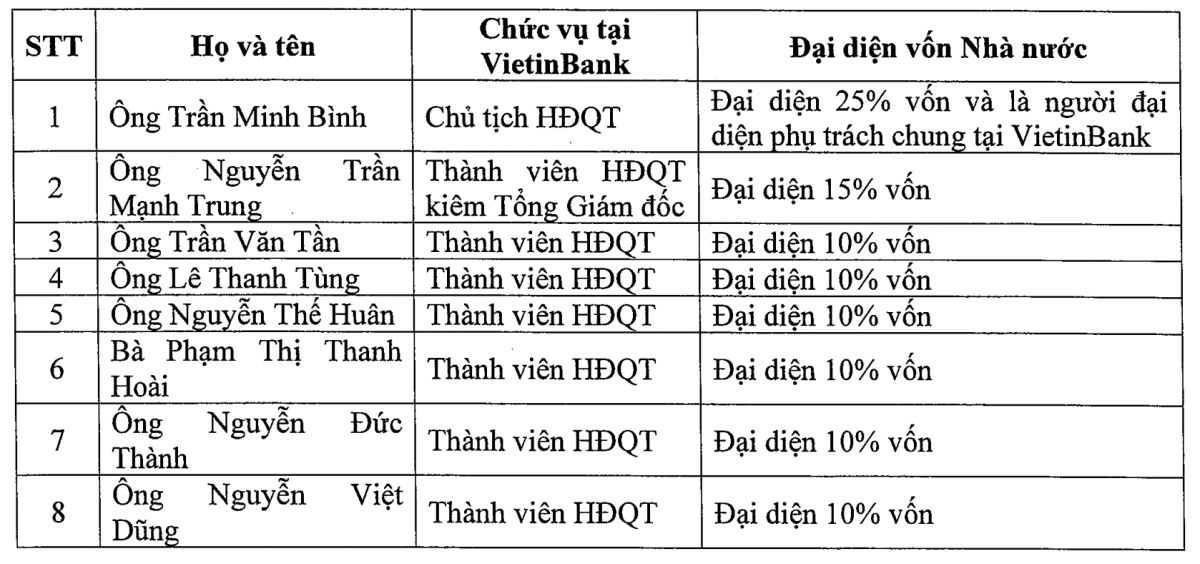 | STT | Họ và tên | Chức vụ tại VietinBank | Đại diện vốn Nhà nước |
|---|---|---|---|
| 1 | Ông Trần Minh Bình | Chủ tịch HĐQT | Đại diện 25% vốn và là người đại diện phụ trách chung tại VietinBank |
| 2 | Ông Nguyễn Trần Mạnh Trung | Thành viên HĐQT kiêm Tổng Giám đốc | Đại diện 15% vốn |
| 3 | Ông Trần Văn Tần | Thành viên HĐQT | Đại diện 10% vốn |
| 4 | Ông Lê Thanh Tùng | Thành viên HĐQT | Đại diện 10% vốn |
| 5 | Ông Nguyễn Thế Huân | Thành viên HĐQT | Đại diện 10% vốn |
| 6 | Bà Phạm Thị Thanh Hoài | Thành viên HĐQT | Đại diện 10% vốn |
| 7 | Ông Nguyễn Đức Thành | Thành viên HĐQT | Đại diện 10% vốn |
| 8 | Ông Nguyễn Việt Dũng | Thành viên HĐQT | Đại diện 10% vốn |